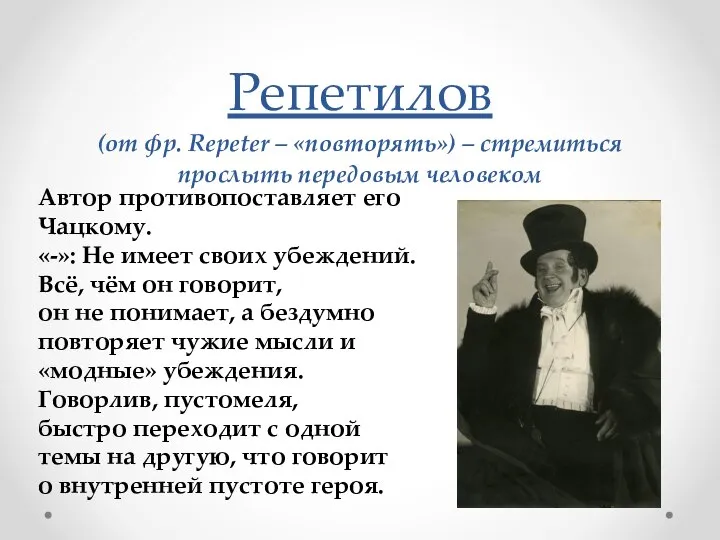 Репетилов

(от фр. Repeter – «повторять») – стремиться прослыть передовым человеком

Автор противопоставляет его Чацкому.
«-»: Не имеет своих убеждений. Всё, чём он говорит, он не понимает, а бездумно повторяет чужие мысли и «модные» убеждения.
Говорлив, пустомеля, быстро переходит с одной темы на другую, что говорит о внутренней пустоте героя.